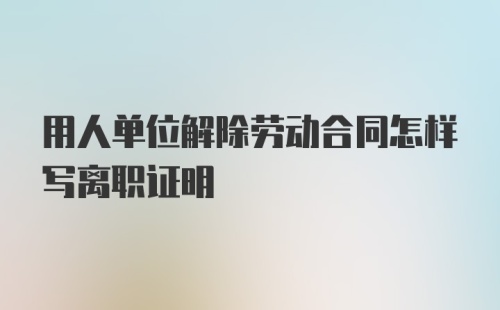 用人单位解除劳动合同怎样写离职证明